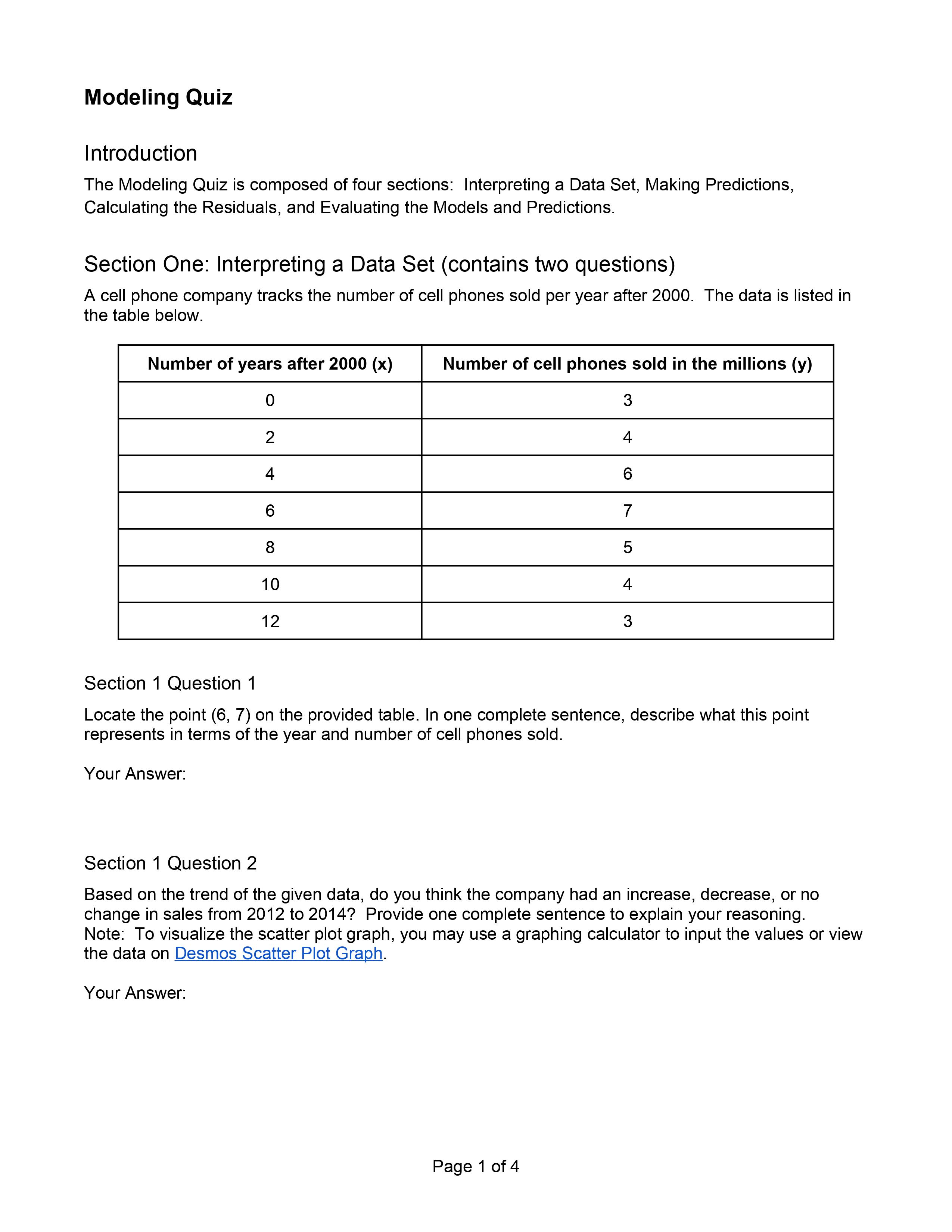 Modeling Quiz

Introduction

The Modeling Quiz is composed of four sections: Interpreting a Data Set, Making Predictions, Calculating the Residuals, and Evaluating the Models and Predictions.

Section One: Interpreting a Data Set (contains two questions)

A cell phone company tracks the number of cell phones sold per year after 2000. The data is listed in the table below.

| Number of years after 2000 (x) | Number of cell phones sold in the millions (y) |
|---|---|
| 0 | 3 |
| 2 | 4 |
| 4 | 6 |
| 6 | 7 |
| 8 | 5 |
| 10 | 4 |
| 12 | 3 |

Section 1 Question 1

Locate the point (6, 7) on the provided table. In one complete sentence, describe what this point represents in terms of the year and number of cell phones sold.

Your Answer:

Section 1 Question 2

Based on the trend of the given data, do you think the company had an increase, decrease, or no change in sales from 2012 to 2014? Provide one complete sentence to explain your reasoning.
Note: To visualize the scatter plot graph, you may use a graphing calculator to input the values or view the data on Desmos Scatter Plot Graph.

Your Answer:

Page 1 of 4